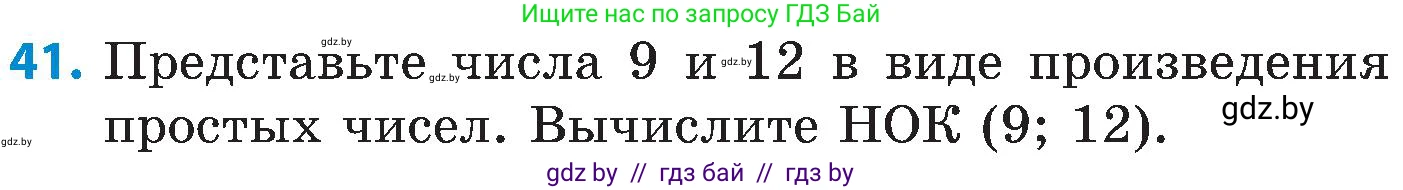 Ищите нас по запросу ГДЗ Бай

gdz.by

41. Представьте числа 9 и 12 в виде произведения простых чисел. Вычислите НОК (9; 12).

gdz.by gdz.by gdz.by gdz.by

gdz by // гдз бай // гдз by